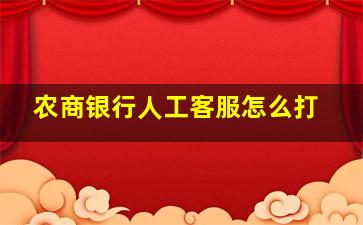 农商银行人工客服怎么打